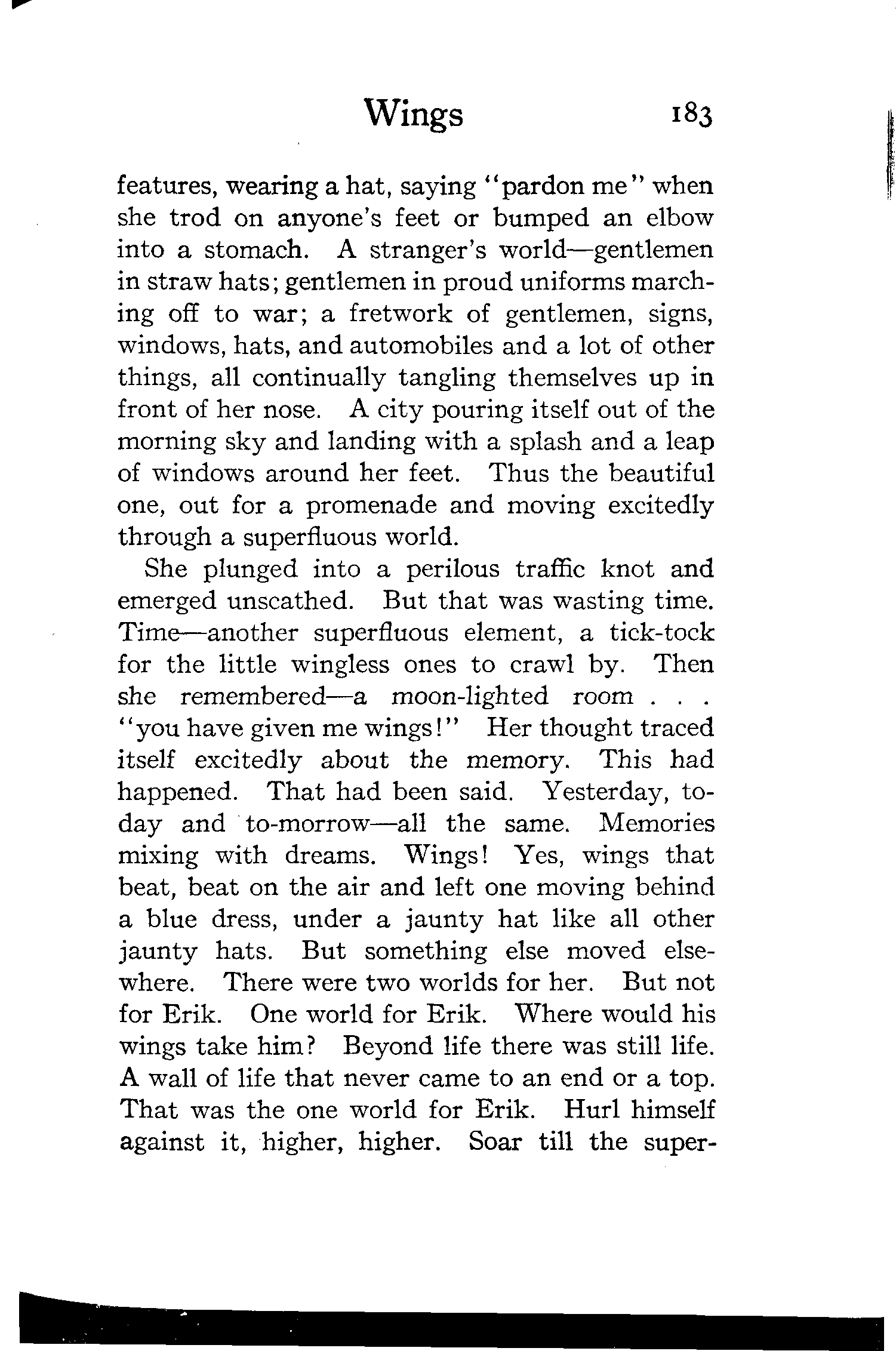 Wings 183

features, wearing a hat, saying "pardon me" when she trod on anyone's feet or bumped an elbow into a stomach. A stranger's world—gentlemen in straw hats; gentlemen in proud uniforms marching off to war; a fretwork of gentlemen, signs, windows, hats, and automobiles and a lot of other things, all continually tangling themselves up in front of her nose. A city pouring itself out of the morning sky and landing with a splash and a leap of windows around her feet. Thus the beautiful one, out for a promenade and moving excitedly through a superfluous world.

She plunged into a perilous traffic knot and emerged unscathed. But that was wasting time. Time—another superfluous element, a tick-tock for the little wingless ones to crawl by. Then she remembered—a moon-lighted room . . . "you have given me wings!" Her thought traced itself excitedly about the memory. This had happened. That had been said. Yesterday, today and to-morrow—all the same. Memories mixing with dreams. Wings! Yes, wings that beat, beat on the air and left one moving behind a blue dress, under a jaunty hat like all other jaunty hats. But something else moved elsewhere. There were two worlds for her. But not for Erik. One world for Erik. Where would his wings take him? Beyond life there was still life. A wall of life that never came to an end or a top. That was the one world for Erik. Hurl himself against it, higher, higher. Soar till the super-